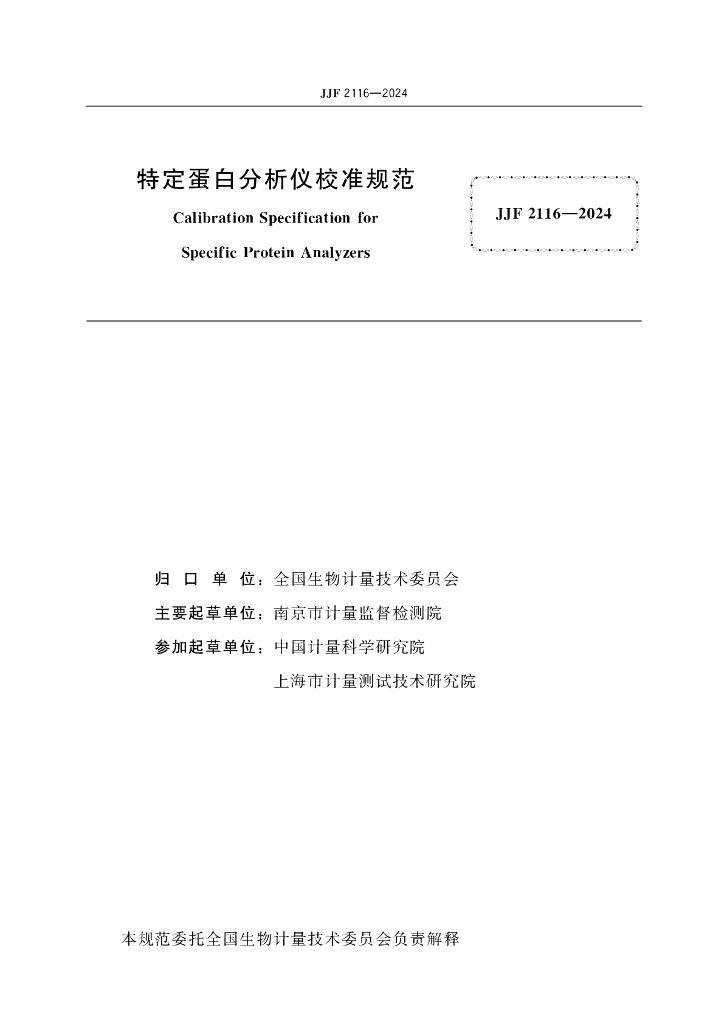 JJF 2116—2024

特定蛋白分析仪校准规范

Calibration Specification for

Specific Protein Analyzers

JJF 2116—2024

归 口 单 位：全国生物计量技术委员会

主要起草单位：南京市计量监督检测院

参加起草单位：中国计量科学研究院

上海市计量测试技术研究院

本规范委托全国生物计量技术委员会负责解释